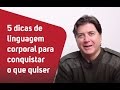 5 dicas de linguagem corporal para conquistar o que quiser